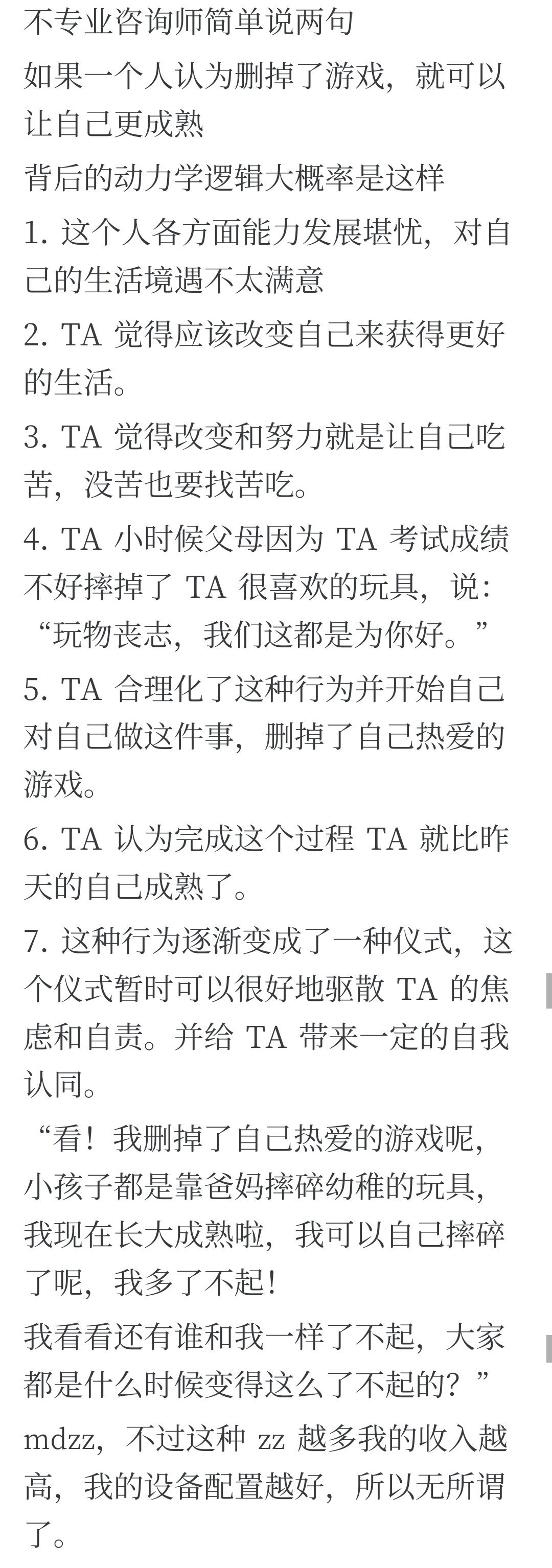 不专业咨询师简单说两句

如果一个人认为删掉了游戏，就可以让自己更成熟

背后的动力学逻辑大概率是这样

1. 这个人各方面能力发展堪忧，对自己的生活境遇不太满意

2. TA 觉得应该改变自己来获得更好的生活。

3. TA 觉得改变和努力就是让自己吃苦，没苦也要找苦吃。

4. TA 小时候父母因为 TA 考试成绩不好摔掉了 TA 很喜欢的玩具，说：“玩物丧志，我们这都是为你好。”

5. TA 合理化了这种行为并开始自己对自己做这件事，删掉了自己热爱的游戏。

6. TA 认为完成这个过程 TA 就比昨天的自己成熟了。

7. 这种行为逐渐变成了一种仪式，这个仪式暂时可以很好地驱散 TA 的焦虑和自责。并给 TA 带来一定的自我认同。

“看！我删掉了自己热爱的游戏呢，小孩子都是靠爸妈摔碎幼稚的玩具，我现在长大成熟啦，我可以自己摔碎了呢，我多了不起！

我看看还有谁和我一样了不起，大家都是什么时候变得这么了不起的？”

mdzz，不过这种 zz 越多我的收入越高，我的设备配置越好，所以无所谓了。